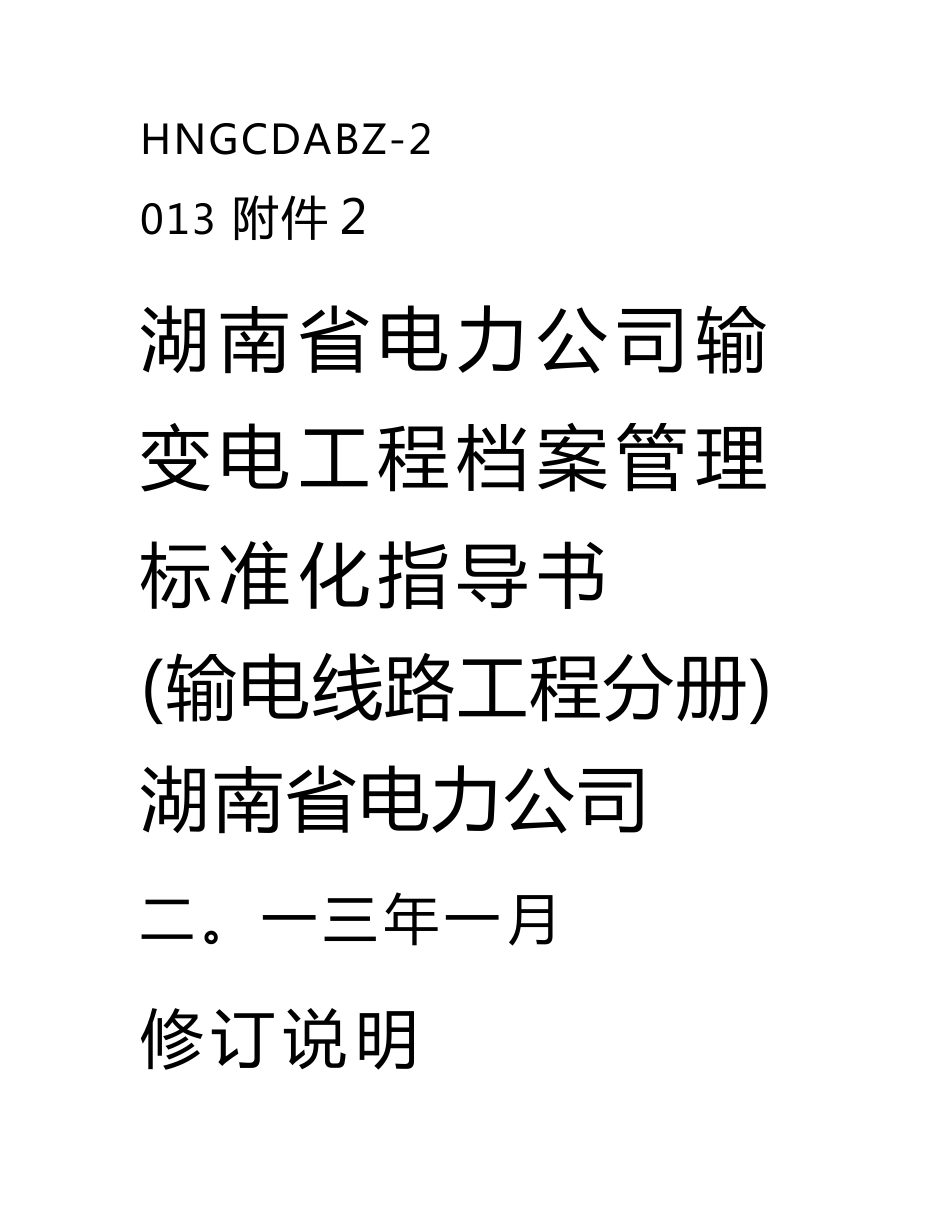 HNGCDABZ-2013 附件 2

湖南省电力公司输变电工程档案管理标准化指导书
(输电线路工程分册)
湖南省电力公司

二。一三年一月

修订说明